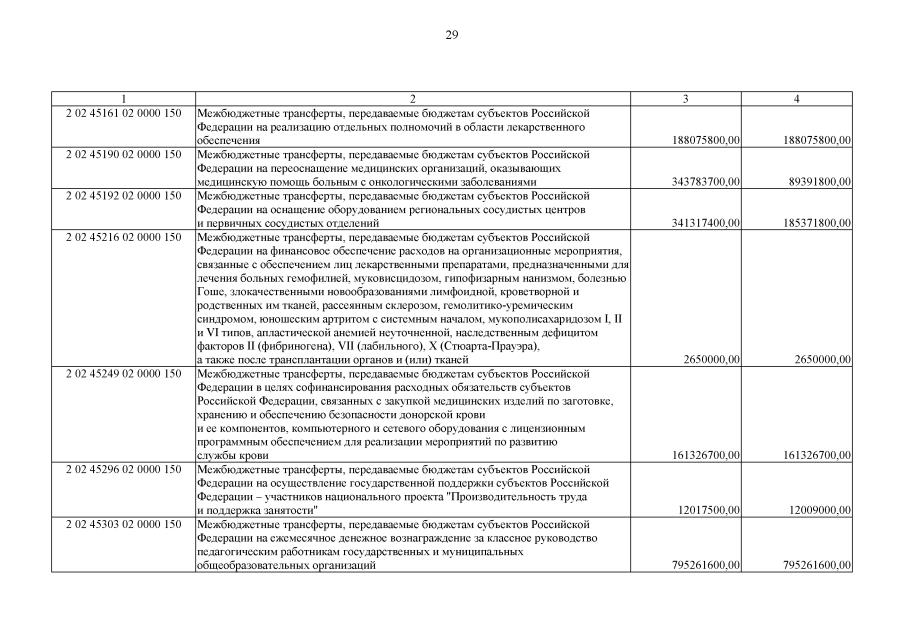 29

| 1 | 2 | 3 | 4 |
|---|---|---|---|
| 2 02 45161 02 0000 150 | Межбюджетные трансферты, передаваемые бюджетам субъектов Российской Федерации на реализацию отдельных полномочий в области лекарственного обеспечения | 188075800,00 | 188075800,00 |
| 2 02 45190 02 0000 150 | Межбюджетные трансферты, передаваемые бюджетам субъектов Российской Федерации на переоснащение медицинских организаций, оказывающих медицинскую помощь больным с онкологическими заболеваниями | 343783700,00 | 89391800,00 |
| 2 02 45192 02 0000 150 | Межбюджетные трансферты, передаваемые бюджетам субъектов Российской Федерации на оснащение оборудованием региональных сосудистых центров и первичных сосудистых отделений | 341317400,00 | 185371800,00 |
| 2 02 45216 02 0000 150 | Межбюджетные трансферты, передаваемые бюджетам субъектов Российской Федерации на финансовое обеспечение расходов на организационные мероприятия, связанные с обеспечением лиц лекарственными препаратами, предназначенными для лечения больных гемофилией, муковисцидозом, гипофизарным нанизмом, болезнью Гоше, злокачественными новообразованиями лимфоидной, кроветворной и родственных им тканей, рассеянным склерозом, гемолитико-уремическим синдромом, юношеским артритом с системным началом, мукополисахаридозом I, II и VI типов, апластической анемией неуточненной, наследственным дефицитом факторов II (фибриногена), VII (лабильного), X (Стюарта-Прауэра), а также после трансплантации органов и (или) тканей | 2650000,00 | 2650000,00 |
| 2 02 45249 02 0000 150 | Межбюджетные трансферты, передаваемые бюджетам субъектов Российской Федерации в целях софинансирования расходных обязательств субъектов Российской Федерации, связанных с закупкой медицинских изделий по заготовке, хранению и обеспечению безопасности донорской крови и ее компонентов, компьютерного и сетевого оборудования с лицензионным программным обеспечением для реализации мероприятий по развитию службы крови | 161326700,00 | 161326700,00 |
| 2 02 45296 02 0000 150 | Межбюджетные трансферты, передаваемые бюджетам субъектов Российской Федерации на осуществление государственной поддержки субъектов Российской Федерации – участников национального проекта "Производительность труда и поддержка занятости" | 12017500,00 | 12009000,00 |
| 2 02 45303 02 0000 150 | Межбюджетные трансферты, передаваемые бюджетам субъектов Российской Федерации на ежемесячное денежное вознаграждение за классное руководство педагогическим работникам государственных и муниципальных общеобразовательных организаций | 795261600,00 | 795261600,00 |